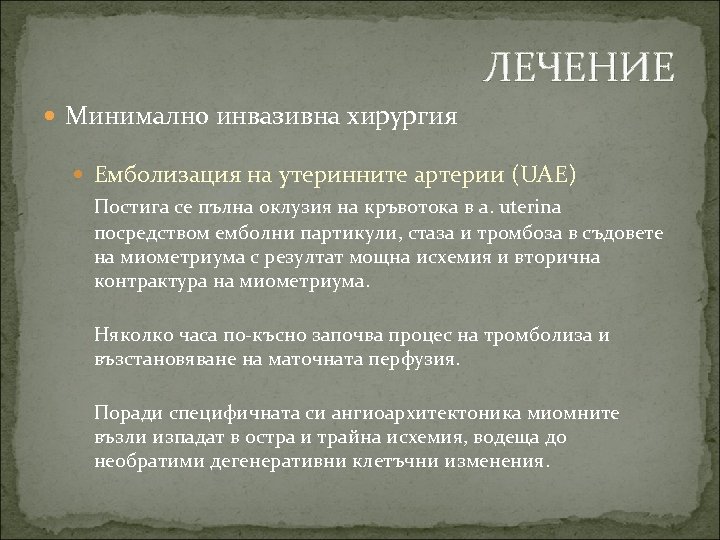 ЛЕЧЕНИЕ

Минимално инвазивна хирургия

Емболизация на утеринните артерии (UAE)

Постига се пълна оклузия на кръвотока в a. uterina посредством емболни партикули, стаза и тромбоза в съдовете на миометриума с резултат мощна исхемия и вторична контрактура на миометриума.

Няколко часа по-късно започва процес на тромболиза и възстановяване на маточната перфузия.

Поради специфичната си ангиоархитектоника миомните възли изпадат в остра и трайна исхемия, водеща до необратими дегенеративни клетъчни изменения.